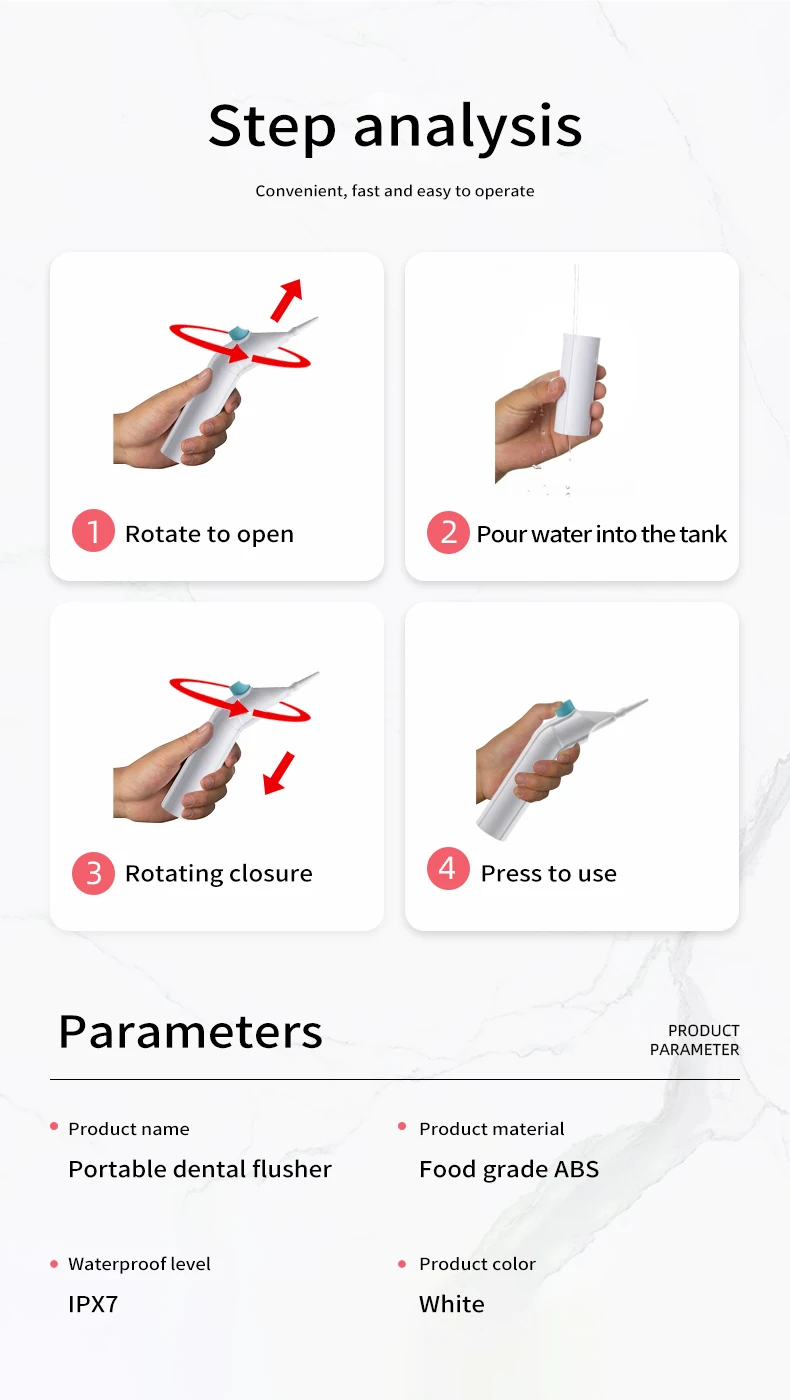 Step analysis

Convenient, fast and easy to operate

1 Rotate to open

2 Pour water into the tank

3 Rotating closure

4 Press to use

Parameters

PRODUCT
PARAMETER

• Product name
Portable dental flusher

• Product material
Food grade ABS

• Waterproof level
IPX7

• Product color
White